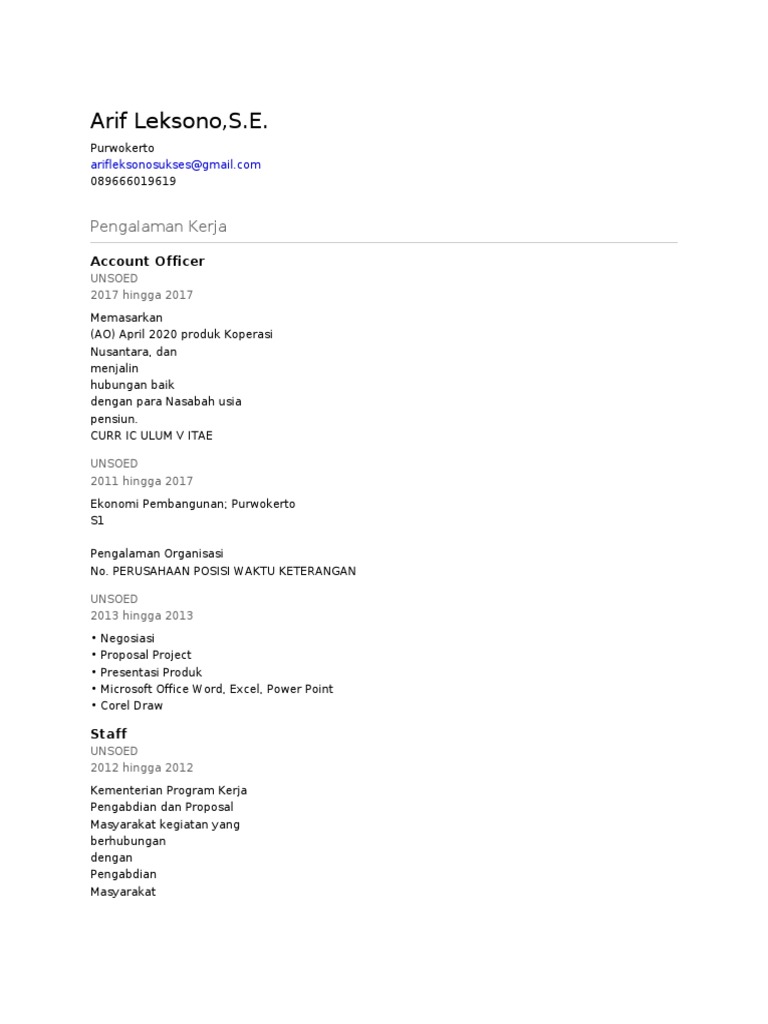 Arif Leksono,S.E.

Purwokerto
arifleksonosukses@gmail.com
089666019619

Pengalaman Kerja

Account Officer
UNSOED
2017 hingga 2017

Memasarkan (AO) April 2020 produk Koperasi Nusantara, dan menjalin hubungan baik dengan para Nasabah usia pensiun.
CURR IC ULUM V ITAE

UNSOED
2011 hingga 2017

Ekonomi Pembangunan; Purwokerto
S1

Pengalaman Organisasi
No. PERUSAHAAN POSISI WAKTU KETERANGAN

UNSOED
2013 hingga 2013

• Negosiasi
• Proposal Project
• Presentasi Produk
• Microsoft Office Word, Excel, Power Point
• Corel Draw

Staff
UNSOED
2012 hingga 2012

Kementerian Program Kerja Pengabdian dan Proposal Masyarakat kegiatan yang berhubungan dengan Pengabdian Masyarakat